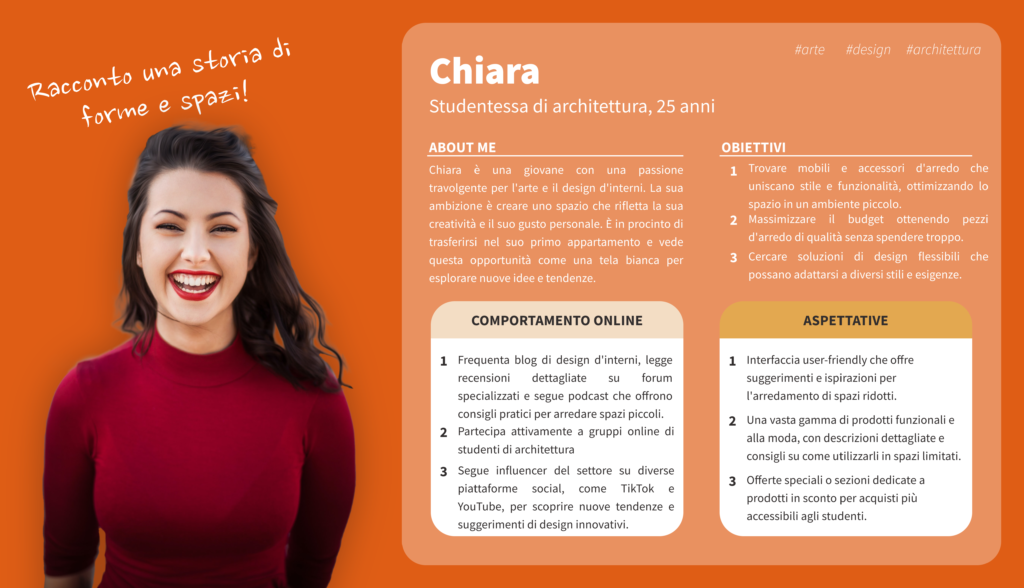 Racconto una storia di forme e spazi!

#arte #design #architettura

Chiara

Studentessa di architettura, 25 anni

ABOUT ME

Chiara è una giovane con una passione travolgente per l'arte e il design d'interni. La sua ambizione è creare uno spazio che rifletta la sua creatività e il suo gusto personale. È in procinto di trasferirsi nel suo primo appartamento e vede questa opportunità come una tela bianca per esplorare nuove idee e tendenze.

OBIETTIVI

1 Trovare mobili e accessori d'arredo che uniscano stile e funzionalità, ottimizzando lo spazio in un ambiente piccolo.

2 Massimizzare il budget ottenendo pezzi d'arredo di qualità senza spendere troppo.

3 Cercare soluzioni di design flessibili che possano adattarsi a diversi stili e esigenze.

COMPORTAMENTO ONLINE

1 Frequenta blog di design d'interni, legge recensioni dettagliate su forum specializzati e segue podcast che offrono consigli pratici per arredare spazi piccoli.

2 Partecipa attivamente a gruppi online di studenti di architettura

3 Segue influencer del settore su diverse piattaforme social, come TikTok e YouTube, per scoprire nuove tendenze e suggerimenti di design innovativi.

ASPETTATIVE

1 Interfaccia user-friendly che offre suggerimenti e ispirazioni per l'arredamento di spazi ridotti.

2 Una vasta gamma di prodotti funzionali e alla moda, con descrizioni dettagliate e consigli su come utilizzarli in spazi limitati.

3 Offerte speciali o sezioni dedicate a prodotti in sconto per acquisti più accessibili agli studenti.